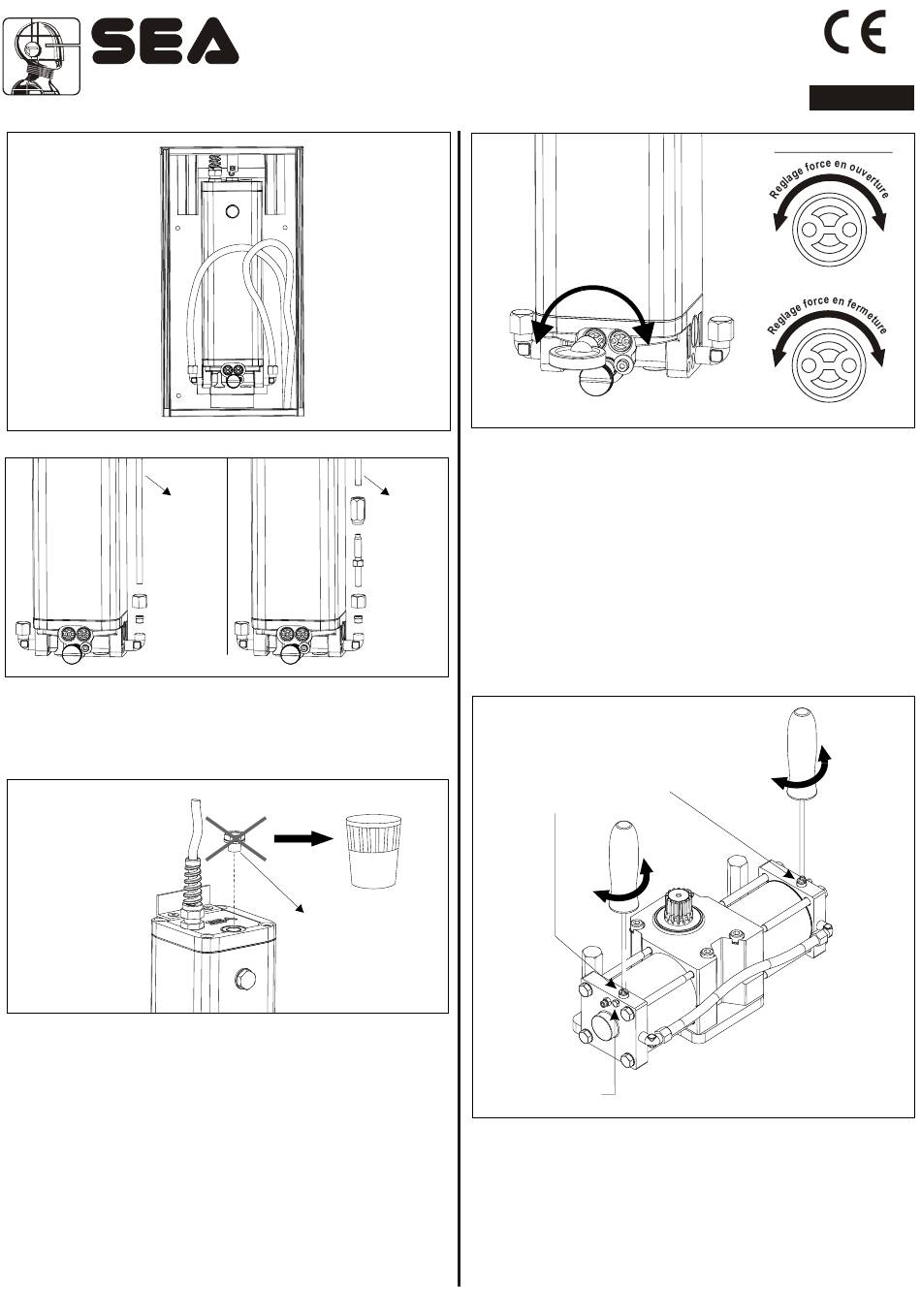 SEA

CE

Reglage force en ouverture

Reglage force en fermeture